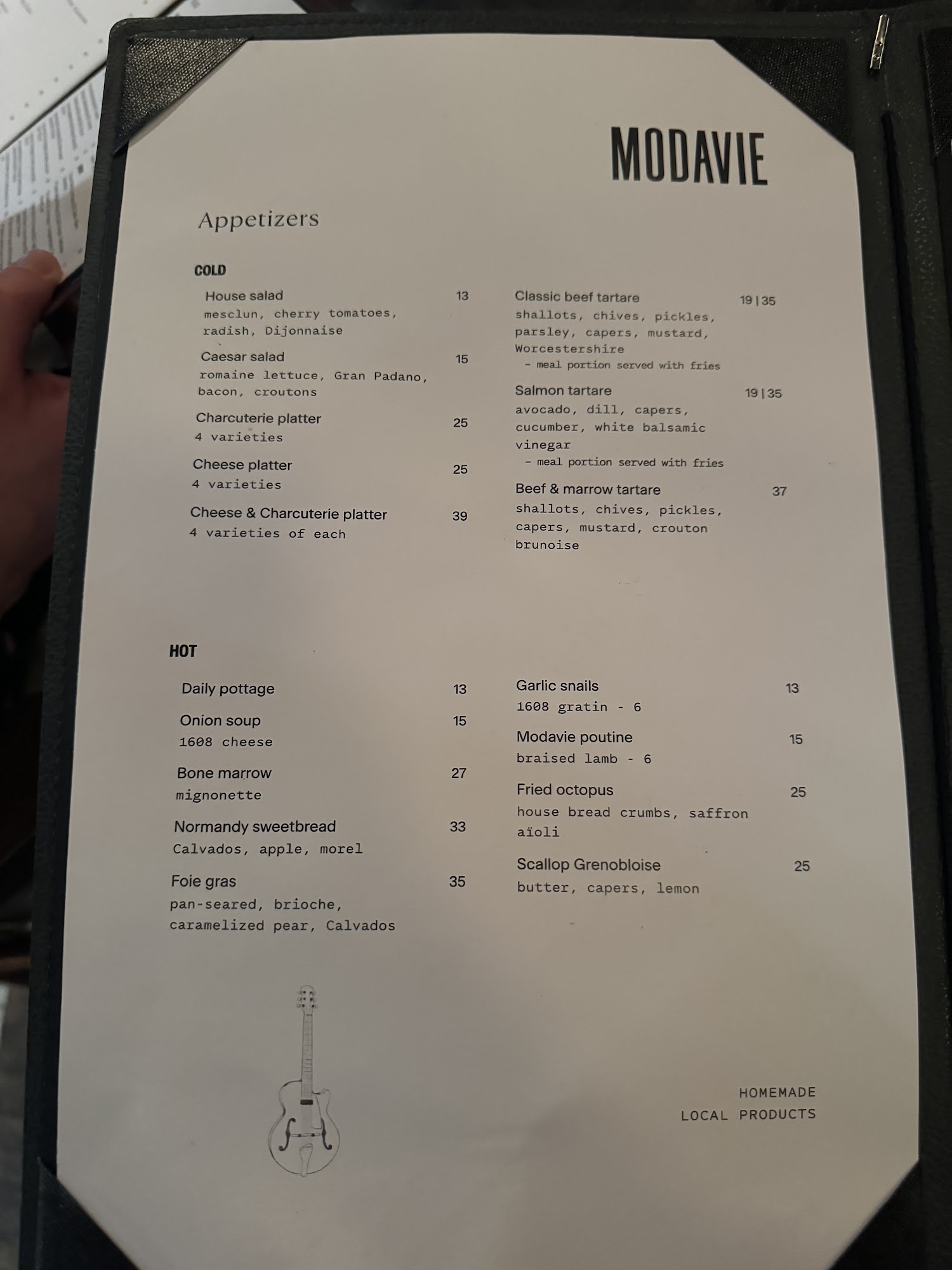 MODAVIE

Appetizers

COLD

House salad 13
mesclun, cherry tomatoes, radish, Dijonnaise

Caesar salad 15
romaine lettuce, Gran Padano, bacon, croutons

Charcuterie platter 25
4 varieties

Cheese platter 25
4 varieties

Cheese & Charcuterie platter 39
4 varieties of each

Classic beef tartare 19 | 35
shallots, chives, pickles, parsley, capers, mustard, Worcestershire
- meal portion served with fries

Salmon tartare 19 | 35
avocado, dill, capers, cucumber, white balsamic vinegar
- meal portion served with fries

Beef & marrow tartare 37
shallots, chives, pickles, capers, mustard, crouton brunoise

HOT

Daily pottage 13

Onion soup 15
1608 cheese

Bone marrow 27
mignonette

Normandy sweetbread 33
Calvados, apple, morel

Foie gras 35
pan-seared, brioche, caramelized pear, Calvados

Garlic snails 13
1608 gratin - 6

Modavie poutine 15
braised lamb - 6

Fried octopus 25
house bread crumbs, saffron aïoli

Scallop Grenobloise 25
butter, capers, lemon

HOMEMADE
LOCAL PRODUCTS